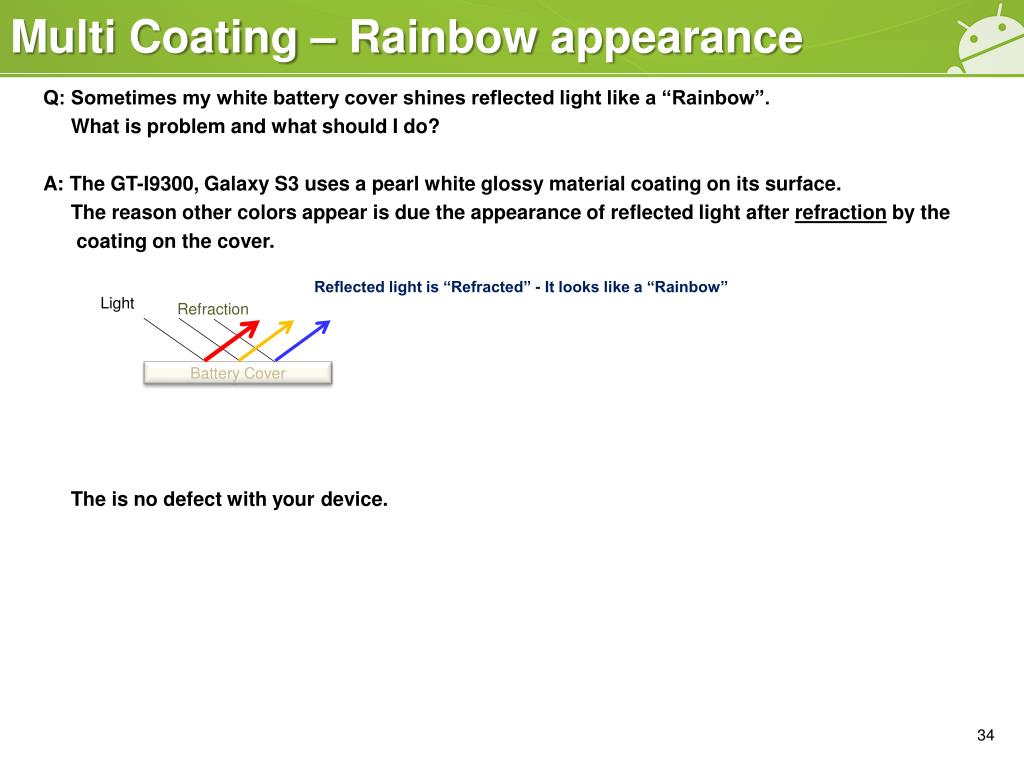 Multi Coating – Rainbow appearance

Q: Sometimes my white battery cover shines reflected light like a “Rainbow”.
What is problem and what should I do?

A: The GT-I9300, Galaxy S3 uses a pearl white glossy material coating on its surface.
The reason other colors appear is due the appearance of reflected light after refraction by the coating on the cover.

Reflected light is “Refracted” - It looks like a “Rainbow”

Light

Refraction

Battery Cover

The is no defect with your device.

34